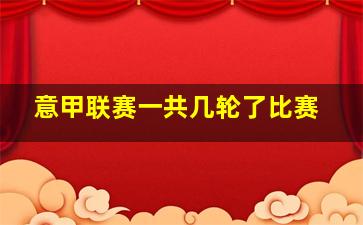 意甲联赛一共几轮了比赛